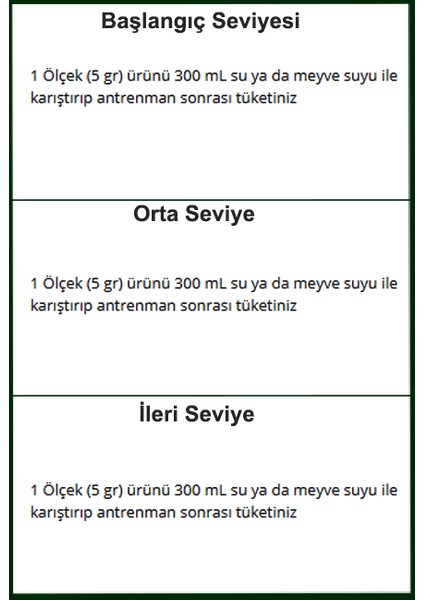 Başlangıç Seviyesi

1 Ölçek (5 gr) ürünü 300 mL su ya da meyve suyu ile karıştırıp antrenman sonrası tüketiniz

Orta Seviye

1 Ölçek (5 gr) ürünü 300 mL su ya da meyve suyu ile karıştırıp antrenman sonrası tüketiniz

İleri Seviye

1 Ölçek (5 gr) ürünü 300 mL su ya da meyve suyu ile karıştırıp antrenman sonrası tüketiniz